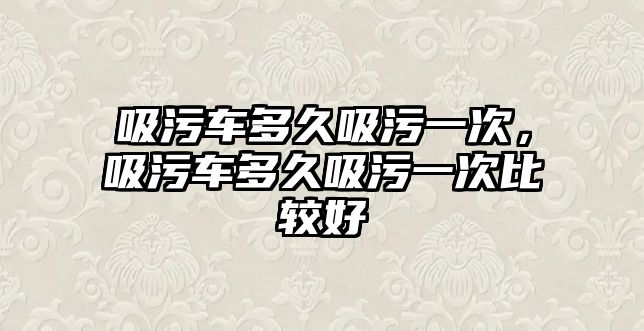 吸污车多久吸污一次，吸污车多久吸污一次比较好